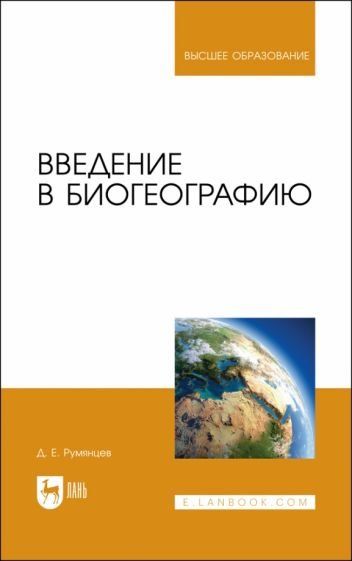 ВЫСШЕЕ ОБРАЗОВАНИЕ

ВВЕДЕНИЕ В БИОГЕОГРАФИЮ

Д. Е. Румянцев

ЛАНЬ

E.LANBOOK.COM